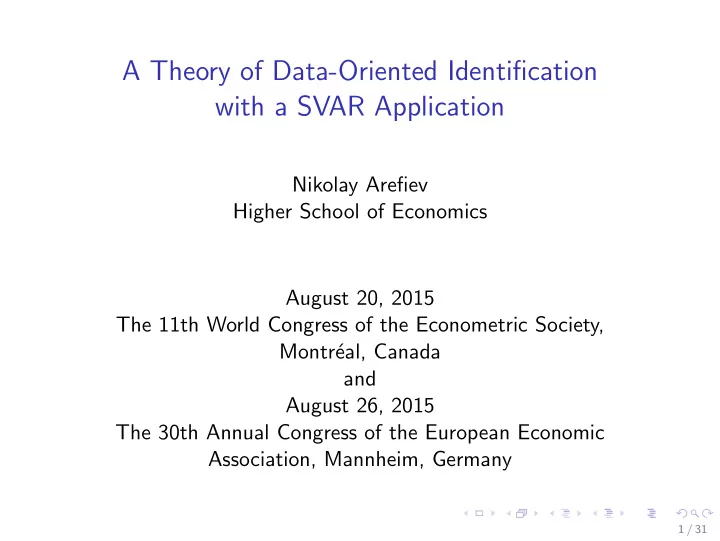 A Theory of Data-Oriented Identification with a SVAR Application

Nikolay Arefiev
Higher School of Economics

August 20, 2015
The 11th World Congress of the Econometric Society, Montréal, Canada
and
August 26, 2015
The 30th Annual Congress of the European Economic Association, Mannheim, Germany

1 / 31